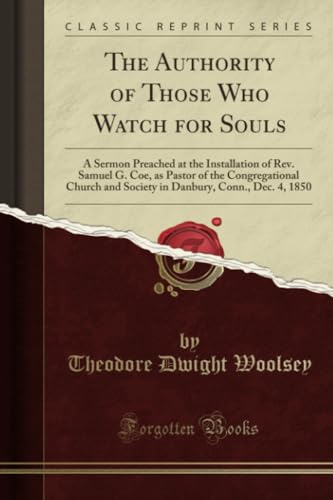 CLASSIC REPRINT SERIES

THE AUTHORITY OF THOSE WHO WATCH FOR SOULS

A Sermon Preached at the Installation of Rev. Samuel G. Coe, as Pastor of the Congregational Church and Society in Danbury, Conn., Dec. 4, 1850

by
Theodore Dwight Woolsey

Forgotten Books